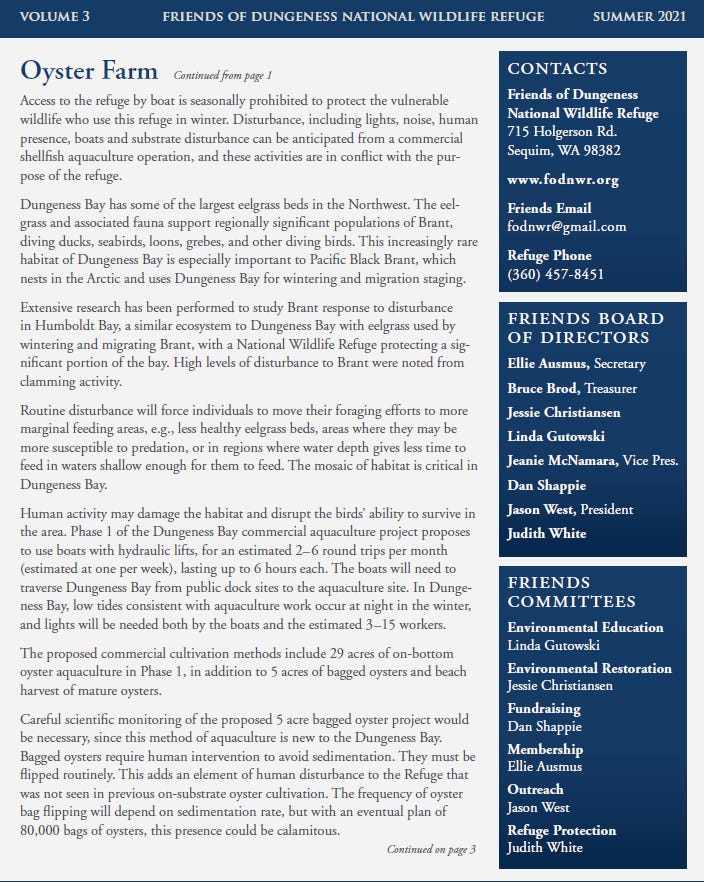 VOLUME 3 FRIENDS OF DUNGENESS NATIONAL WILDLIFE REFUGE SUMMER 2021

Oyster Farm Continued from page 1

Access to the refuge by boat is seasonally prohibited to protect the vulnerable wildlife who use this refuge in winter. Disturbance, including lights, noise, human presence, boats and substrate disturbance can be anticipated from a commercial shellfish aquaculture operation, and these activities are in conflict with the purpose of the refuge.

Dungeness Bay has some of the largest eelgrass beds in the Northwest. The eelgrass and associated fauna support regionally significant populations of Brant, diving ducks, seabirds, loons, grebes, and other diving birds. This increasingly rare habitat of Dungeness Bay is especially important to Pacific Black Brant, which nests in the Arctic and uses Dungeness Bay for wintering and migration staging.

Extensive research has been performed to study Brant response to disturbance in Humboldt Bay, a similar ecosystem to Dungeness Bay with eelgrass used by wintering and migrating Brant, with a National Wildlife Refuge protecting a significant portion of the bay. High levels of disturbance to Brant were noted from clamming activity.

Routine disturbance will force individuals to move their foraging efforts to more marginal feeding areas, e.g., less healthy eelgrass beds, areas where they may be more susceptible to predation, or in regions where water depth gives less time to feed in waters shallow enough for them to feed. The mosaic of habitat is critical in Dungeness Bay.

Human activity may damage the habitat and disrupt the birds' ability to survive in the area. Phase 1 of the Dungeness Bay commercial aquaculture project proposes to use boats with hydraulic lifts, for an estimated 2–6 round trips per month (estimated at one per week), lasting up to 6 hours each. The boats will need to traverse Dungeness Bay from public dock sites to the aquaculture site. In Dungeness Bay, low tides consistent with aquaculture work occur at night in the winter, and lights will be needed both by the boats and the estimated 3–15 workers.

The proposed commercial cultivation methods include 29 acres of on-bottom oyster aquaculture in Phase 1, in addition to 5 acres of bagged oysters and beach harvest of mature oysters.

Careful scientific monitoring of the proposed 5 acre bagged oyster project would be necessary, since this method of aquaculture is new to the Dungeness Bay. Bagged oysters require human intervention to avoid sedimentation. They must be flipped routinely. This adds an element of human disturbance to the Refuge that was not seen in previous on-substrate oyster cultivation. The frequency of oyster bag flipping will depend on sedimentation rate, but with an eventual plan of 80,000 bags of oysters, this presence could be calamitous.

Continued on page 3

CONTACTS
Friends of Dungeness National Wildlife Refuge
715 Holgerson Rd.
Sequim, WA 98382

www.fodnwr.org

Friends Email
fodnwr@gmail.com

Refuge Phone
(360) 457-8451

FRIENDS BOARD OF DIRECTORS
Ellie Ausmus, Secretary
Bruce Brod, Treasurer
Jessie Christiansen
Linda Gutowski
Jeanie McNamara, Vice Pres.
Dan Shappie
Jason West, President
Judith White

FRIENDS COMMITTEES
Environmental Education
Linda Gutowski
Environmental Restoration
Jessie Christiansen
Fundraising
Dan Shappie
Membership
Ellie Ausmus
Outreach
Jason West
Refuge Protection
Judith White